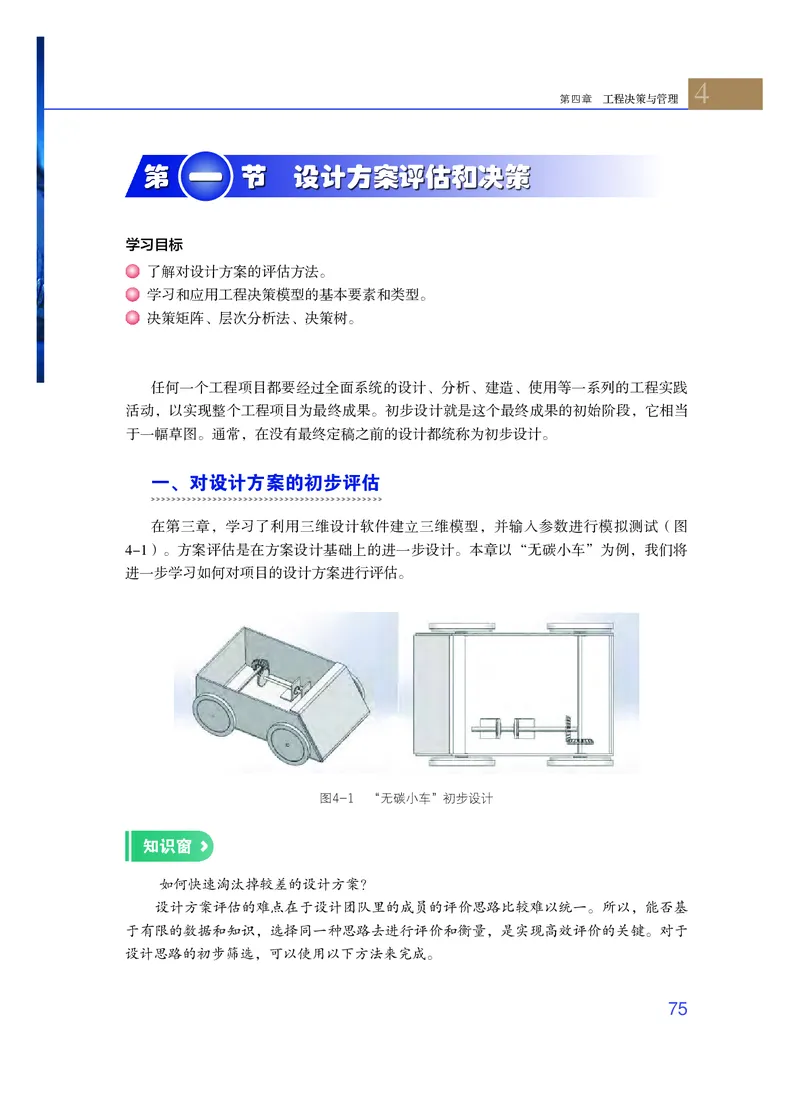 第四章　工程决策与管理　4

第一节　设计方案评估和决策

学习目标

了解对设计方案的评估方法。

学习和应用工程决策模型的基本要素和类型。

决策矩阵、层次分析法、决策树。

任何一个工程项目都要经过全面系统的设计、分析、建造、使用等一系列的工程实践活动，以实现整个工程项目为最终成果。初步设计就是这个最终成果的初始阶段，它相当于一幅草图。通常，在没有最终定稿之前的设计都统称为初步设计。

一、对设计方案的初步评估

在第三章，学习了利用三维设计软件建立三维模型，并输入参数进行模拟测试（图4-1）。方案评估是在方案设计基础上的进一步设计。本章以“无碳小车”为例，我们将进一步学习如何对项目的设计方案进行评估。

图4-1　“无碳小车”初步设计

知识窗

如何快速淘汰掉较差的设计方案？

设计方案评估的难点在于设计团队里的成员的评价思路比较难以统一。所以，能否基于有限的数据和知识，选择同一种思路去进行评价和衡量，是实现高效评价的关键。对于设计思路的初步筛选，可以使用以下方法来完成。

75